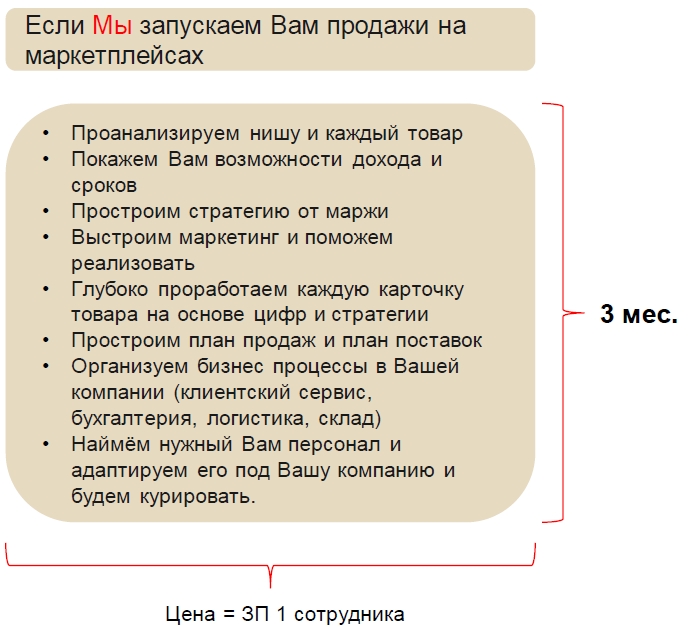 Если Мы запускаем Вам продажи на маркетплейсах

• Проанализируем нишу и каждый товар
• Покажем Вам возможности дохода и сроков
• Простроим стратегию от маржи
• Выстроим маркетинг и поможем реализовать
• Глубоко проработаем каждую карточку товара на основе цифр и стратегии
• Простроим план продаж и план поставок
• Организуем бизнес процессы в Вашей компании (клиентский сервис, бухгалтерия, логистика, склад)
• Наймём нужный Вам персонал и адаптируем его под Вашу компанию и будем курировать.

3 мес.

Цена = ЗП 1 сотрудника